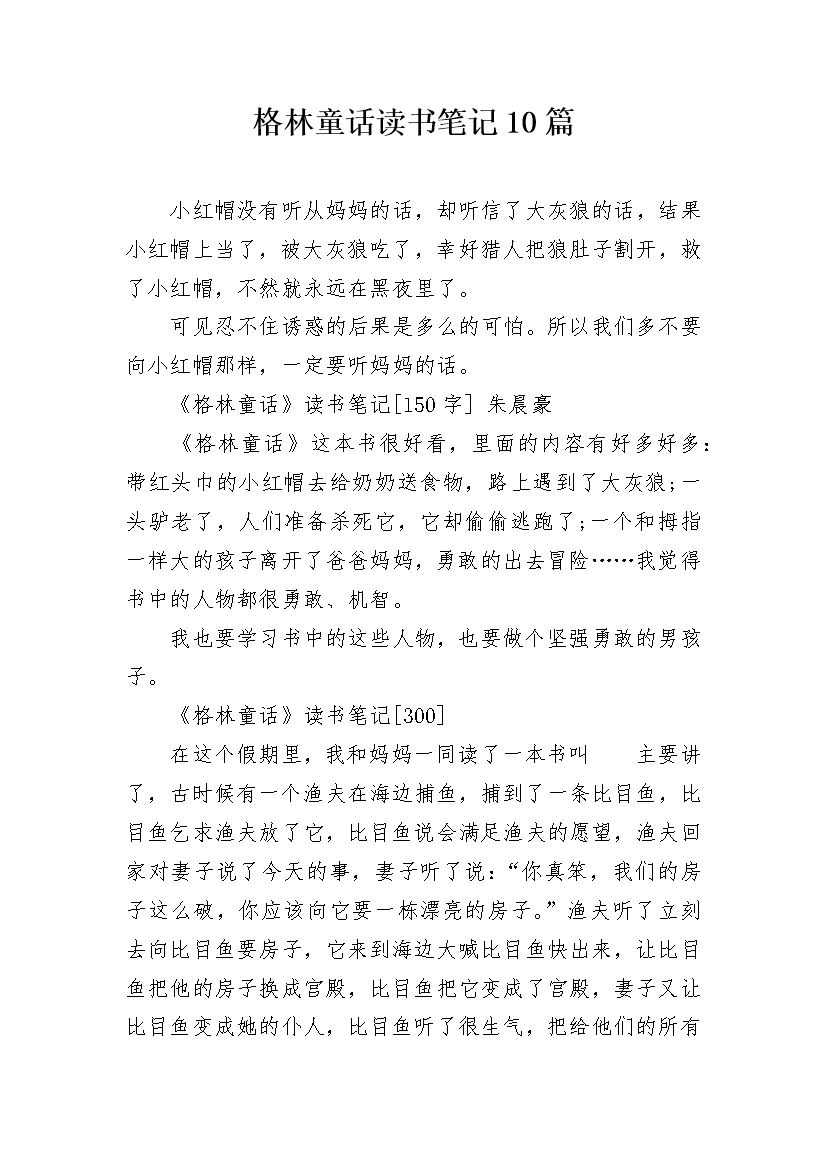 格林童话读书笔记10篇

小红帽没有听从妈妈的话，却听信了大灰狼的话，结果小红帽上当了，被大灰狼吃了，幸好猎人把狼肚子割开，救了小红帽，不然就永远在黑夜里了。

可见忍不住诱惑的后果是多么的可怕。所以我们多不要向小红帽那样，一定要听妈妈的话。

《格林童话》读书笔记[150字] 朱晨豪

《格林童话》这本书很好看，里面的内容有好多好多：带红头巾的小红帽去给奶奶送食物，路上遇到了大灰狼;一头驴老了，人们准备杀死它，它却偷偷逃跑了;一个和拇指一样大的孩子离开了爸爸妈妈，勇敢的出去冒险……我觉得书中的人物都很勇敢、机智。

我也要学习书中的这些人物，也要做个坚强勇敢的男孩子。

《格林童话》读书笔记[300]

在这个假期里，我和妈妈一同读了一本书叫 主要讲了，古时候有一个渔夫在海边捕鱼，捕到了一条比目鱼，比目鱼乞求渔夫放了它，比目鱼说会满足渔夫的愿望，渔夫回家对妻子说了今天的事，妻子听了说：“你真笨，我们的房子这么破，你应该向它要一栋漂亮的房子。”渔夫听了立刻去向比目鱼要房子，它来到海边大喊比目鱼快出来，让比目鱼把他的房子换成宫殿，比目鱼把它变成了宫殿，妻子又让比目鱼变成她的仆人，比目鱼听了很生气，把给他们的所有